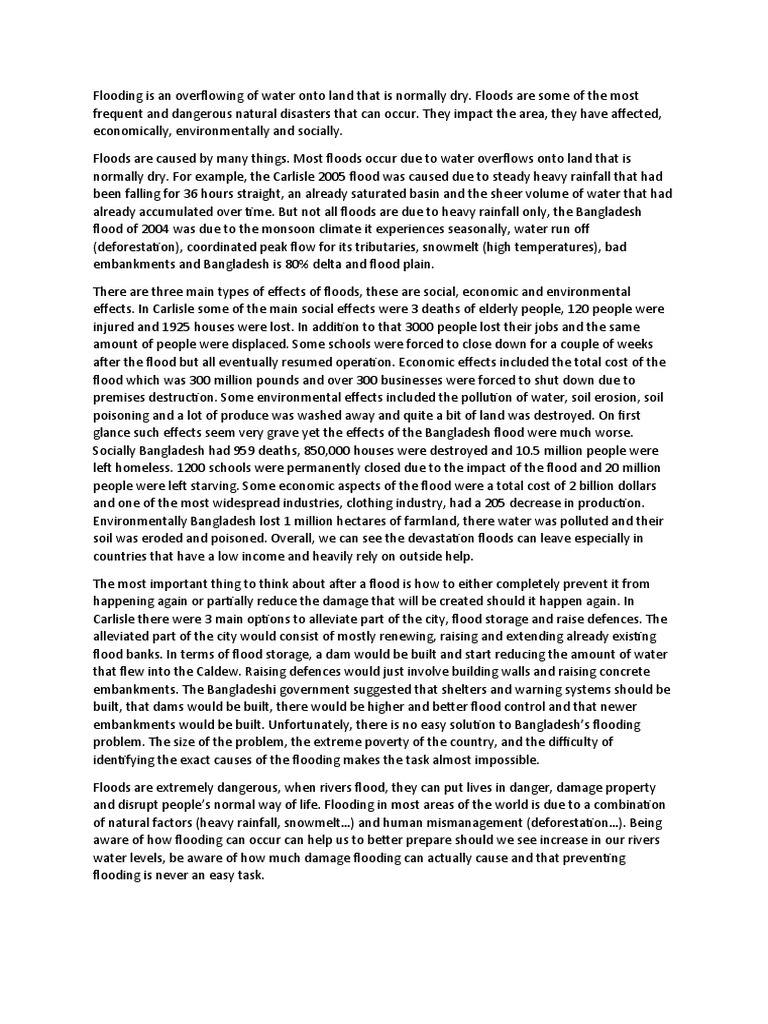 Flooding is an overflowing of water onto land that is normally dry. Floods are some of the most frequent and dangerous natural disasters that can occur. They impact the area, they have affected, economically, environmentally and socially.

Floods are caused by many things. Most floods occur due to water overflows onto land that is normally dry. For example, the Carlisle 2005 flood was caused due to steady heavy rainfall that had been falling for 36 hours straight, an already saturated basin and the sheer volume of water that had already accumulated over time. But not all floods are due to heavy rainfall only, the Bangladesh flood of 2004 was due to the monsoon climate it experiences seasonally, water run off (deforestation), coordinated peak flow for its tributaries, snowmelt (high temperatures), bad embankments and Bangladesh is 80% delta and flood plain.

There are three main types of effects of floods, these are social, economic and environmental effects. In Carlisle some of the main social effects were 3 deaths of elderly people, 120 people were injured and 1925 houses were lost. In addition to that 3000 people lost their jobs and the same amount of people were displaced. Some schools were forced to close down for a couple of weeks after the flood but all eventually resumed operation. Economic effects included the total cost of the flood which was 300 million pounds and over 300 businesses were forced to shut down due to premises destruction. Some environmental effects included the pollution of water, soil erosion, soil poisoning and a lot of produce was washed away and quite a bit of land was destroyed. On first glance such effects seem very grave yet the effects of the Bangladesh flood were much worse. Socially Bangladesh had 959 deaths, 850,000 houses were destroyed and 10.5 million people were left homeless. 1200 schools were permanently closed due to the impact of the flood and 20 million people were left starving. Some economic aspects of the flood were a total cost of 2 billion dollars and one of the most widespread industries, clothing industry, had a 205 decrease in production. Environmentally Bangladesh lost 1 million hectares of farmland, there water was polluted and their soil was eroded and poisoned. Overall, we can see the devastation floods can leave especially in countries that have a low income and heavily rely on outside help.

The most important thing to think about after a flood is how to either completely prevent it from happening again or partially reduce the damage that will be created should it happen again. In Carlisle there were 3 main options to alleviate part of the city, flood storage and raise defences. The alleviated part of the city would consist of mostly renewing, raising and extending already existing flood banks. In terms of flood storage, a dam would be built and start reducing the amount of water that flew into the Caldew. Raising defences would just involve building walls and raising concrete embankments. The Bangladeshi government suggested that shelters and warning systems should be built, that dams would be built, there would be higher and better flood control and that newer embankments would be built. Unfortunately, there is no easy solution to Bangladesh's flooding problem. The size of the problem, the extreme poverty of the country, and the difficulty of identifying the exact causes of the flooding makes the task almost impossible.

Floods are extremely dangerous, when rivers flood, they can put lives in danger, damage property and disrupt people's normal way of life. Flooding in most areas of the world is due to a combination of natural factors (heavy rainfall, snowmelt...) and human mismanagement (deforestation...). Being aware of how flooding can occur can help us to better prepare should we see increase in our rivers water levels, be aware of how much damage flooding can actually cause and that preventing flooding is never an easy task.